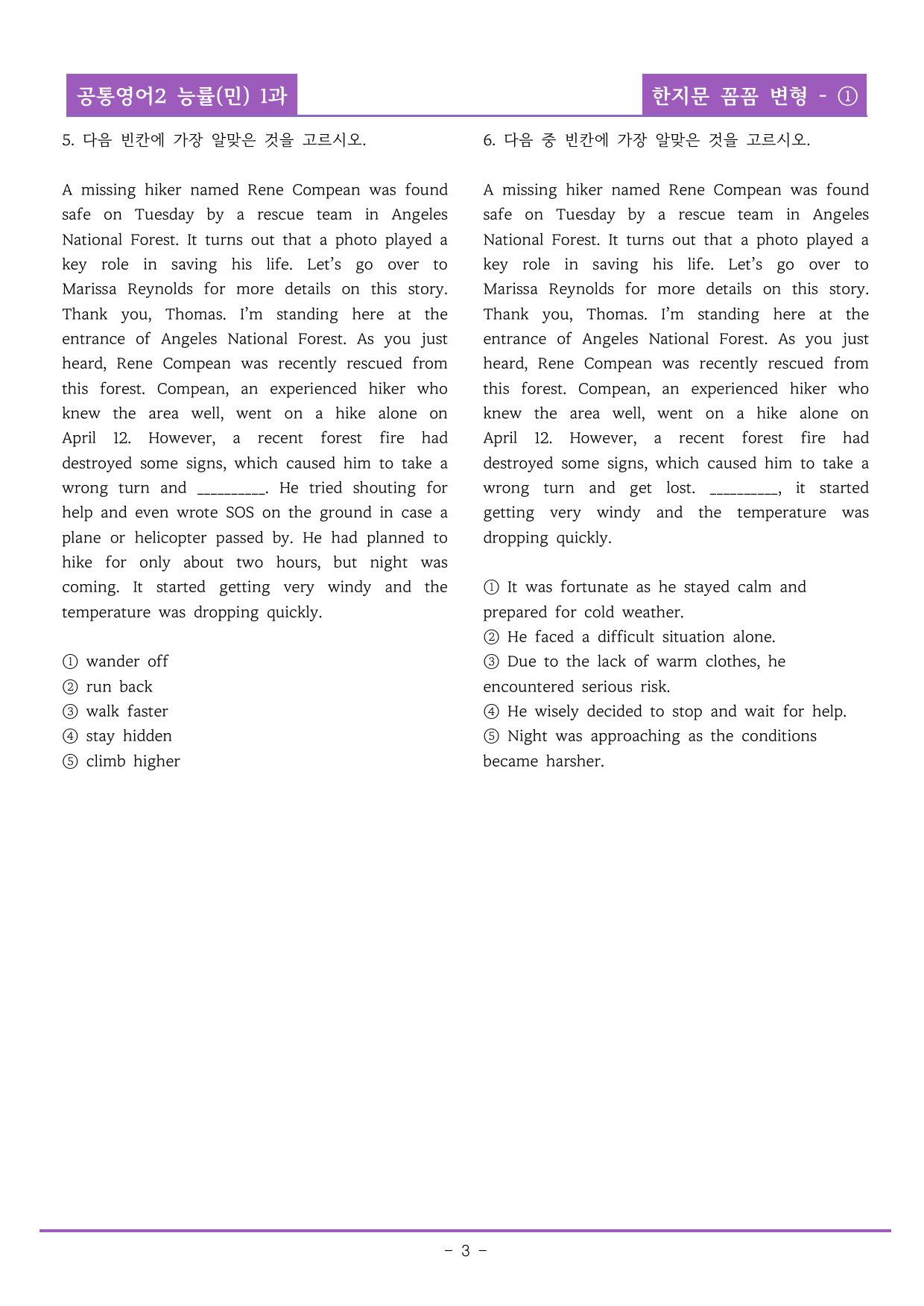 공통영어2 능률(민) 1과

한지문 꼼꼼 변형 - ①

5. 다음 빈칸에 가장 알맞은 것을 고르시오.

A missing hiker named Rene Compean was found safe on Tuesday by a rescue team in Angeles National Forest. It turns out that a photo played a key role in saving his life. Let's go over to Marissa Reynolds for more details on this story. Thank you, Thomas. I'm standing here at the entrance of Angeles National Forest. As you just heard, Rene Compean was recently rescued from this forest. Compean, an experienced hiker who knew the area well, went on a hike alone on April 12. However, a recent forest fire had destroyed some signs, which caused him to take a wrong turn and ____. He tried shouting for help and even wrote SOS on the ground in case a plane or helicopter passed by. He had planned to hike for only about two hours, but night was coming. It started getting very windy and the temperature was dropping quickly.

① wander off
② run back
③ walk faster
④ stay hidden
⑤ climb higher

6. 다음 중 빈칸에 가장 알맞은 것을 고르시오.

A missing hiker named Rene Compean was found safe on Tuesday by a rescue team in Angeles National Forest. It turns out that a photo played a key role in saving his life. Let's go over to Marissa Reynolds for more details on this story. Thank you, Thomas. I'm standing here at the entrance of Angeles National Forest. As you just heard, Rene Compean was recently rescued from this forest. Compean, an experienced hiker who knew the area well, went on a hike alone on April 12. However, a recent forest fire had destroyed some signs, which caused him to take a wrong turn and get lost. ____, it started getting very windy and the temperature was dropping quickly.

① It was fortunate as he stayed calm and prepared for cold weather.
② He faced a difficult situation alone.
③ Due to the lack of warm clothes, he encountered serious risk.
④ He wisely decided to stop and wait for help.
⑤ Night was approaching as the conditions became harsher.

- 3 -